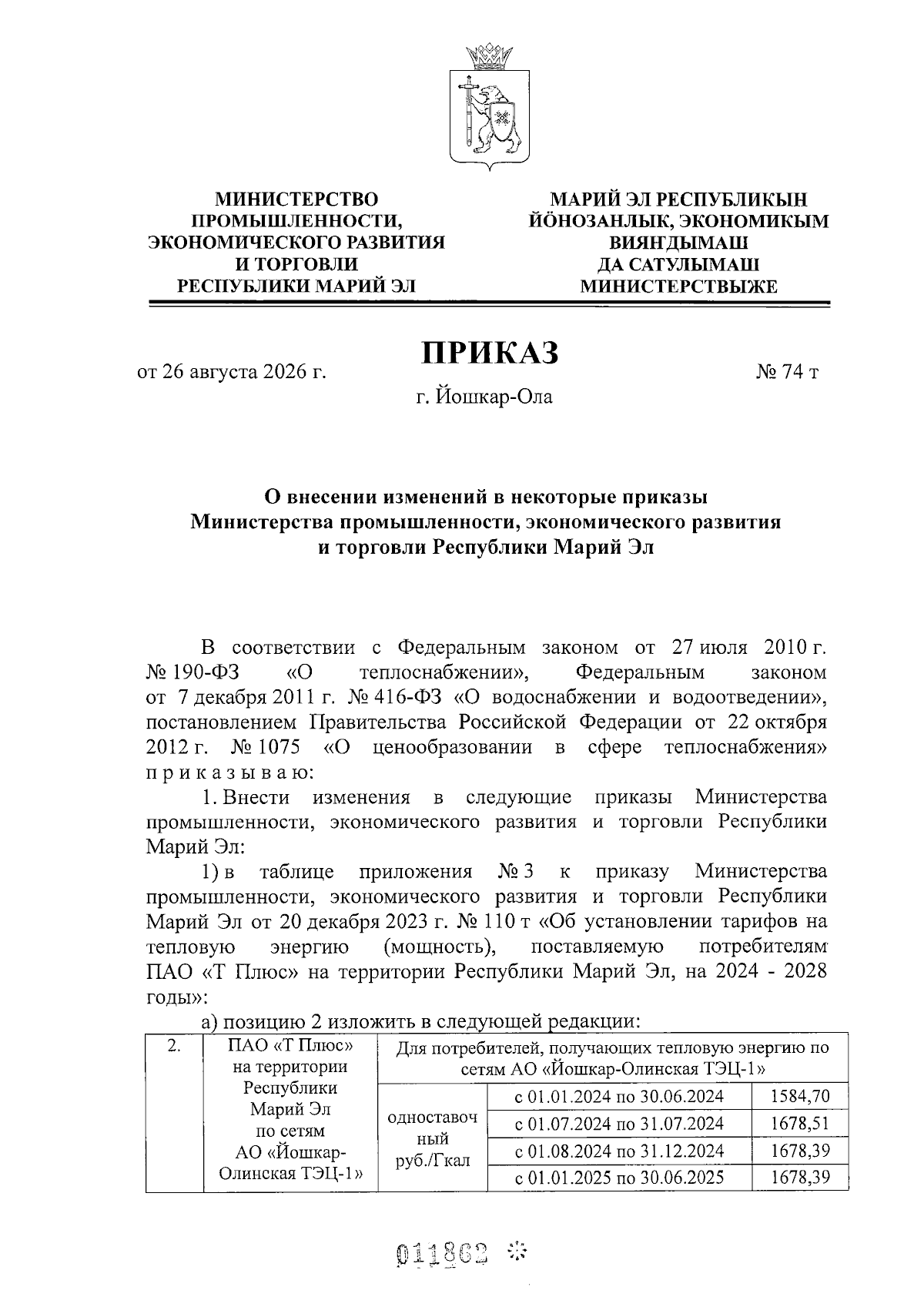 МИНИСТЕРСТВО ПРОМЫШЛЕННОСТИ, ЭКОНОМИЧЕСКОГО РАЗВИТИЯ И ТОРГОВЛИ РЕСПУБЛИКИ МАРИЙ ЭЛ

МАРИЙ ЭЛ РЕСПУБЛИКЫН ЙÖНОЗАНЛЫК, ЭКОНОМИКЫМ ВИЯНДЫМАШ ДА САТУЛЫМАШ МИНИСТЕРСТВЫЖЕ

ПРИКАЗ

от 26 августа 2026 г.

№ 74 т

г. Йошкар-Ола

О внесении изменений в некоторые приказы Министерства промышленности, экономического развития и торговли Республики Марий Эл

В соответствии с Федеральным законом от 27 июля 2010 г. № 190-ФЗ «О теплоснабжении», Федеральным законом от 7 декабря 2011 г. № 416-ФЗ «О водоснабжении и водоотведении», постановлением Правительства Российской Федерации от 22 октября 2012 г. № 1075 «О ценообразовании в сфере теплоснабжения» п р и к а з ы в а ю:

1. Внести изменения в следующие приказы Министерства промышленности, экономического развития и торговли Республики Марий Эл:

1) в таблице приложения № 3 к приказу Министерства промышленности, экономического развития и торговли Республики Марий Эл от 20 декабря 2023 г. № 110 т «Об установлении тарифов на тепловую энергию (мощность), поставляемую потребителям ПАО «Т Плюс» на территории Республики Марий Эл, на 2024 - 2028 годы»:

а) позицию 2 изложить в следующей редакции:

| 2. | ПАО «Т Плюс» на территории Республики Марий Эл по сетям АО «Йошкар-Олинская ТЭЦ-1» | Для потребителей, получающих тепловую энергию по сетям АО «Йошкар-Олинская ТЭЦ-1» | | |
|---|---|---|---|---|
| | | одноставочный руб./Гкал | с 01.01.2024 по 30.06.2024 | 1584,70 |
| | | | с 01.07.2024 по 31.07.2024 | 1678,51 |
| | | | с 01.08.2024 по 31.12.2024 | 1678,39 |
| | | | с 01.01.2025 по 30.06.2025 | 1678,39 |

011862